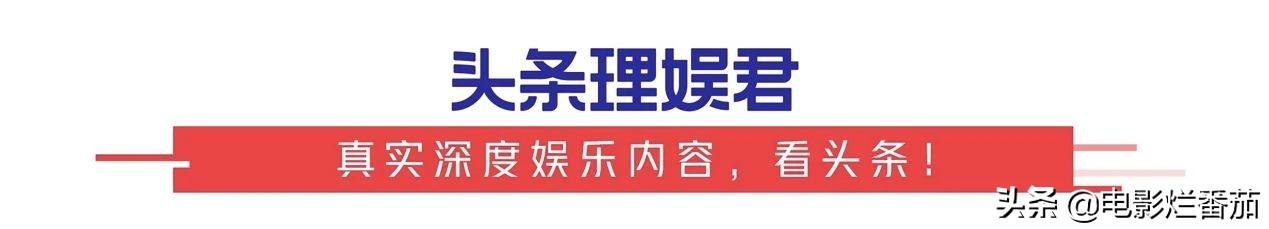 头条理娱君

真实深度娱乐内容，看头条！

头条 @电影烂番茄